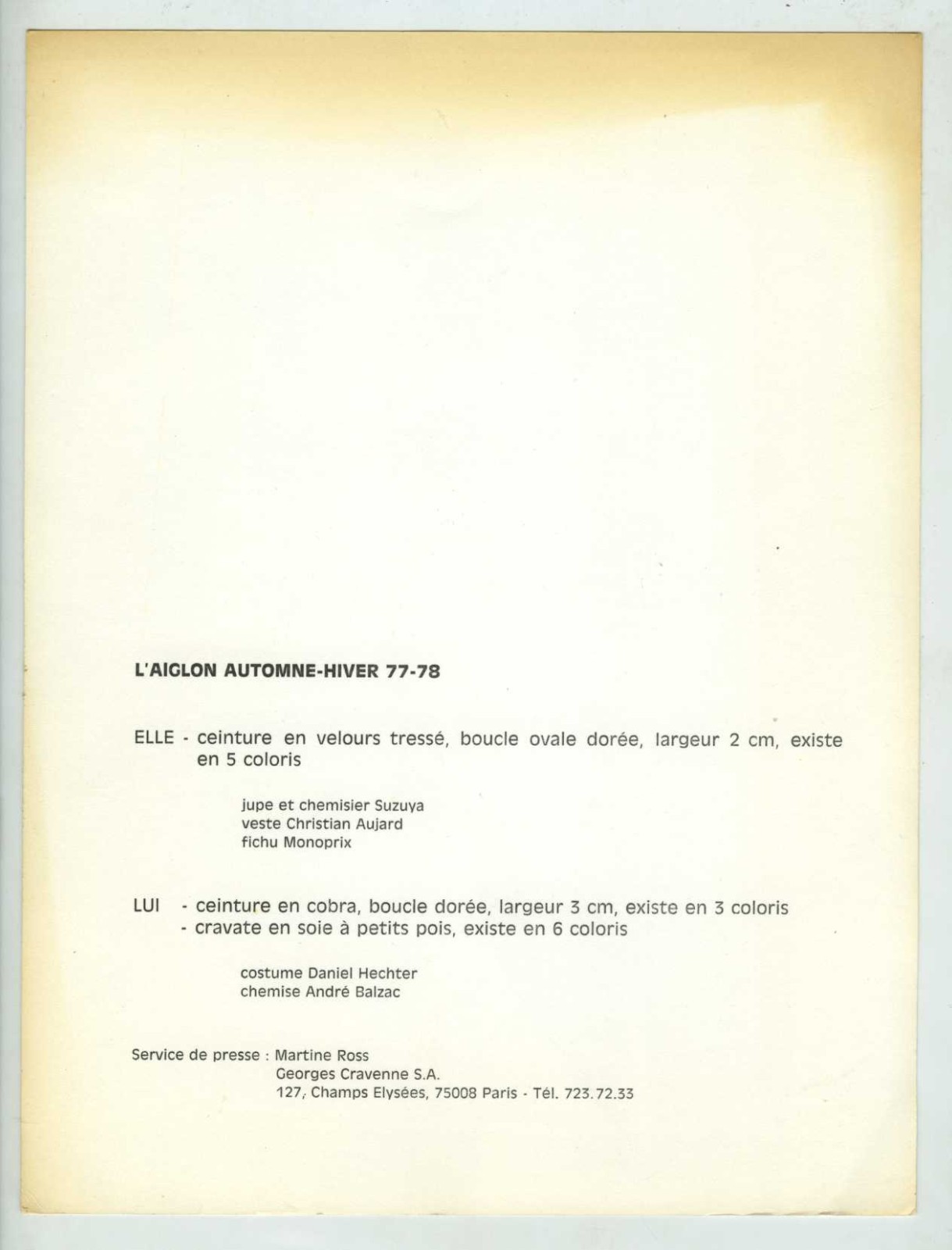 L'AIGLON AUTOMNE-HIVER 77-78

ELLE - ceinture en velours tressé, boucle ovale dorée, largeur 2 cm, existe en 5 coloris

jupe et chemisier Suzuya
veste Christian Aujard
fichu Monoprix

LUI - ceinture en cobra, boucle dorée, largeur 3 cm, existe en 3 coloris
- cravate en soie à petits pois, existe en 6 coloris

costume Daniel Hechter
chemise André Balzac

Service de presse : Martine Ross
Georges Cravenne S.A.
127, Champs Elysées, 75008 Paris - Tél. 723.72.33